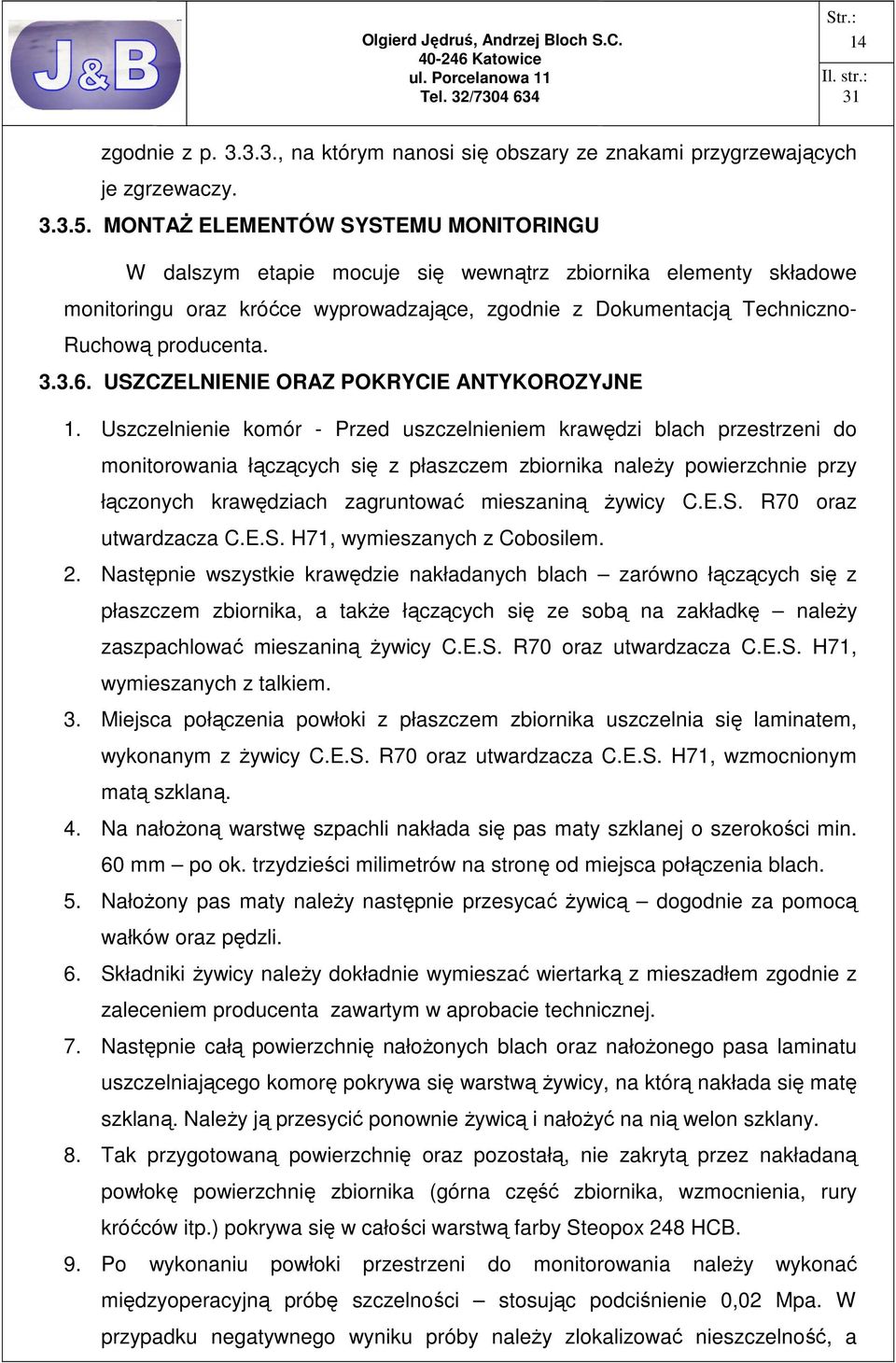 J&B

Olgierd Jędruś, Andrzej Bloch S.C.
40-246 Katowice
ul. Porcelanowa 11
Tel. 32/7304 634

Str.: 14
Il. str.: 31

zgodnie z p. 3.3.3., na którym nanosi się obszary ze znakami przygrzewających je zgrzewaczy.

3.3.5. MONTAŻ ELEMENTÓW SYSTEMU MONITORINGU

W dalszym etapie mocuje się wewnątrz zbiornika elementy składowe monitoringu oraz króćce wyprowadzające, zgodnie z Dokumentacją Techniczno-Ruchową producenta.

3.3.6. USZCZELNIENIE ORAZ POKRYCIE ANTYKOROZYJNE

1. Uszczelnienie komór - Przed uszczelnieniem krawędzi blach przestrzeni do monitorowania łączących się z płaszczem zbiornika należy powierzchnie przy łączonych krawędziach zagruntować mieszaniną żywicy C.E.S. R70 oraz utwardzacza C.E.S. H71, wymieszanych z Cobosilem.
2. Następnie wszystkie krawędzie nakładanych blach – zarówno łączących się z płaszczem zbiornika, a także łączących się ze sobą na zakładkę – należy zaszpachlować mieszaniną żywicy C.E.S. R70 oraz utwardzacza C.E.S. H71, wymieszanych z talkiem.
3. Miejsca połączenia powłoki z płaszczem zbiornika uszczelnia się laminatem, wykonanym z żywicy C.E.S. R70 oraz utwardzacza C.E.S. H71, wzmocnionym matą szklaną.
4. Na nałożoną warstwę szpachli nakłada się pas maty szklanej o szerokości min. 60 mm – po ok. trzydzieści milimetrów na stronę od miejsca połączenia blach.
5. Nałożony pas maty należy następnie przesycać żywicą – dogodnie za pomocą wałków oraz pędzli.
6. Składniki żywicy należy dokładnie wymieszać wiertarką z mieszadłem zgodnie z zaleceniem producenta zawartym w aprobacie technicznej.
7. Następnie całą powierzchnię nałożonych blach oraz nałożonego pasa laminatu uszczelniającego komorę pokrywa się warstwą żywicy, na którą nakłada się matę szklaną. Należy ją przesycić ponownie żywicą i nałożyć na nią welon szklany.
8. Tak przygotowaną powierzchnię oraz pozostałą, nie zakrytą przez nakładaną powłokę powierzchnię zbiornika (górna część zbiornika, wzmocnienia, rury króćców itp.) pokrywa się w całości warstwą farby Steopox 248 HCB.
9. Po wykonaniu powłoki przestrzeni do monitorowania należy wykonać międzyoperacyjną próbę szczelności – stosując podciśnienie 0,02 Mpa. W przypadku negatywnego wyniku próby należy zlokalizować nieszczelność, a